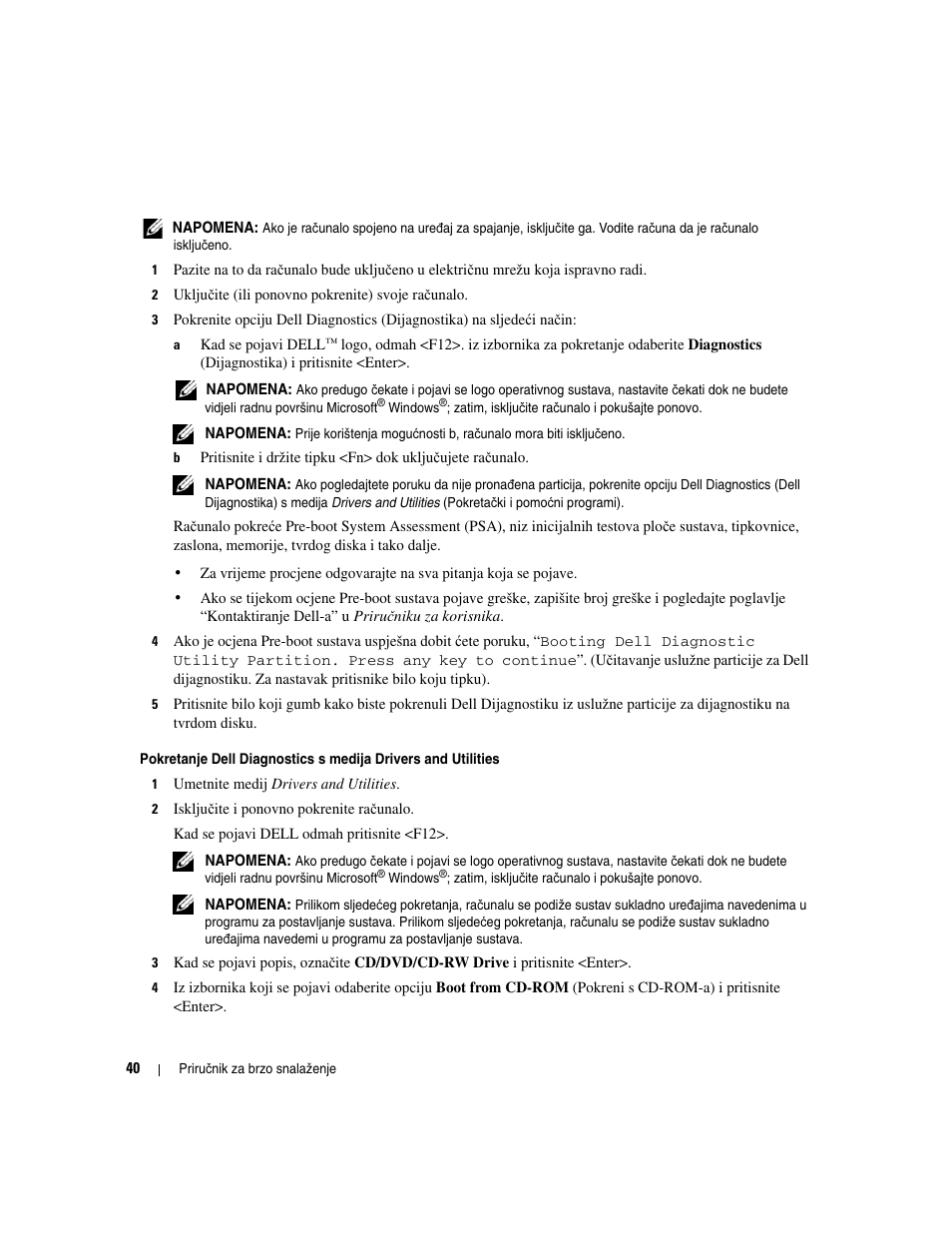 NAPOMENA: Ako je računalo spojeno na uređaj za spajanje, isključite ga. Vodite računa da je računalo isključeno.

1 Pazite na to da računalo bude uključeno u električnu mrežu koja ispravno radi.

2 Uključite (ili ponovno pokrenite) svoje računalo.

3 Pokrenite opciju Dell Diagnostics (Dijagnostika) na sljedeći način:

a Kad se pojavi DELL™ logo, odmah <F12>. iz izbornika za pokretanje odaberite Diagnostics (Dijagnostika) i pritisnite <Enter>.

NAPOMENA: Ako predugo čekate i pojavi se logo operativnog sustava, nastavite čekati dok ne budete vidjeli radnu površinu Microsoft® Windows®; zatim, isključite računalo i pokušajte ponovo.

NAPOMENA: Prije korištenja mogućnosti b, računalo mora biti isključeno.

b Pritisnite i držite tipku <Fn> dok uključujete računalo.

NAPOMENA: Ako pogledajtete poruku da nije pronađena particija, pokrenite opciju Dell Diagnostics (Dell Dijagnostika) s medija Drivers and Utilities (Pokretački i pomoćni programi).

Računalo pokreće Pre-boot System Assessment (PSA), niz inicijalnih testova ploče sustava, tipkovnice, zaslona, memorije, tvrdog diska i tako dalje.

• Za vrijeme procjene odgovarajte na sva pitanja koja se pojave.

• Ako se tijekom ocjene Pre-boot sustava pojave greške, zapišite broj greške i pogledajte poglavlje “Kontaktiranje Dell-a” u Priručniku za korisnika.

4 Ako je ocjena Pre-boot sustava uspješna dobit ćete poruku, “Booting Dell Diagnostic Utility Partition. Press any key to continue”. (Učitavanje uslužne particije za Dell dijagnostiku. Za nastavak pritisnike bilo koju tipku).

5 Pritisnite bilo koji gumb kako biste pokrenuli Dell Dijagnostiku iz uslužne particije za dijagnostiku na tvrdom disku.

Pokretanje Dell Diagnostics s medija Drivers and Utilities

1 Umetnite medij Drivers and Utilities.

2 Isključite i ponovno pokrenite računalo.

Kad se pojavi DELL odmah pritisnite <F12>.

NAPOMENA: Ako predugo čekate i pojavi se logo operativnog sustava, nastavite čekati dok ne budete vidjeli radnu površinu Microsoft® Windows®; zatim, isključite računalo i pokušajte ponovo.

NAPOMENA: Prilikom sljedećeg pokretanja, računalu se podiže sustav sukladno uređajima navedenima u programu za postavljanje sustava. Prilikom sljedećeg pokretanja, računalu se podiže sustav sukladno uređajima navedemi u programu za postavljanje sustava.

3 Kad se pojavi popis, označite CD/DVD/CD-RW Drive i pritisnite <Enter>.

4 Iz izbornika koji se pojavi odaberite opciju Boot from CD-ROM (Pokreni s CD-ROM-a) i pritisnite <Enter>.

40 | Priručnik za brzo snalaženje